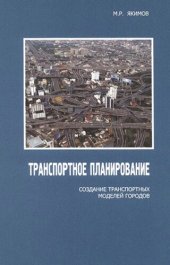 М.Р. ЯКИМОВ

ТРАНСПОРТНОЕ ПЛАНИРОВАНИЕ

СОЗДАНИЕ ТРАНСПОРТНЫХ МОДЕЛЕЙ ГОРОДОВ